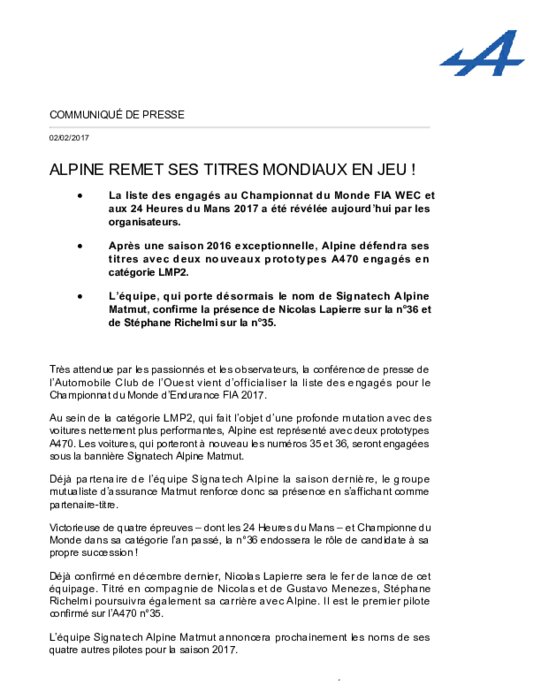 COMMUNIQUÉ DE PRESSE

02/02/2017

ALPINE REMET SES TITRES MONDIAUX EN JEU !

• La liste des engagés au Championnat du Monde FIA WEC et aux 24 Heures du Mans 2017 a été révélée aujourd'hui par les organisateurs.

• Après une saison 2016 exceptionnelle, Alpine défendra ses titres avec deux nouveaux prototypes A470 engagés en catégorie LMP2.

• L'équipe, qui porte désormais le nom de Signatech Alpine Matmut, confirme la présence de Nicolas Lapierre sur la n°36 et de Stéphane Richelmi sur la n°35.

Très attendue par les passionnés et les observateurs, la conférence de presse de l'Automobile Club de l'Ouest vient d'officialiser la liste des engagés pour le Championnat du Monde d'Endurance FIA 2017.

Au sein de la catégorie LMP2, qui fait l'objet d'une profonde mutation avec des voitures nettement plus performantes, Alpine est représenté avec deux prototypes A470. Les voitures, qui porteront à nouveau les numéros 35 et 36, seront engagées sous la bannière Signatech Alpine Matmut.

Déjà partenaire de l'équipe Signatech Alpine la saison dernière, le groupe mutualiste d'assurance Matmut renforce donc sa présence en s'affichant comme partenaire-titre.

Victorieuse de quatre épreuves – dont les 24 Heures du Mans – et Championne du Monde dans sa catégorie l'an passé, la n°36 endossera le rôle de candidate à sa propre succession !

Déjà confirmé en décembre dernier, Nicolas Lapierre sera le fer de lance de cet équipage. Titré en compagnie de Nicolas et de Gustavo Menezes, Stéphane Richelmi poursuivra également sa carrière avec Alpine. Il est le premier pilote confirmé sur l'A470 n°35.

L'équipe Signatech Alpine Matmut annoncera prochainement les noms de ses quatre autres pilotes pour la saison 2017.